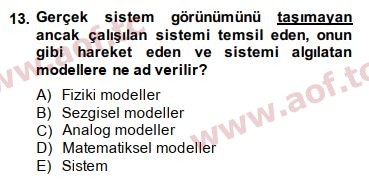 13. Gerçek sistem görünümünü taşımayan ancak çalışılan sistemi temsil eden, onun gibi hareket eden ve sistemi algılatan modellere ne ad verilir?

A) Fiziki modeller
B) Sezgisel modeller
C) Analog modeller
D) Matematiksel modeller
E) Sistem

www.aof.tc
www.aof.tc